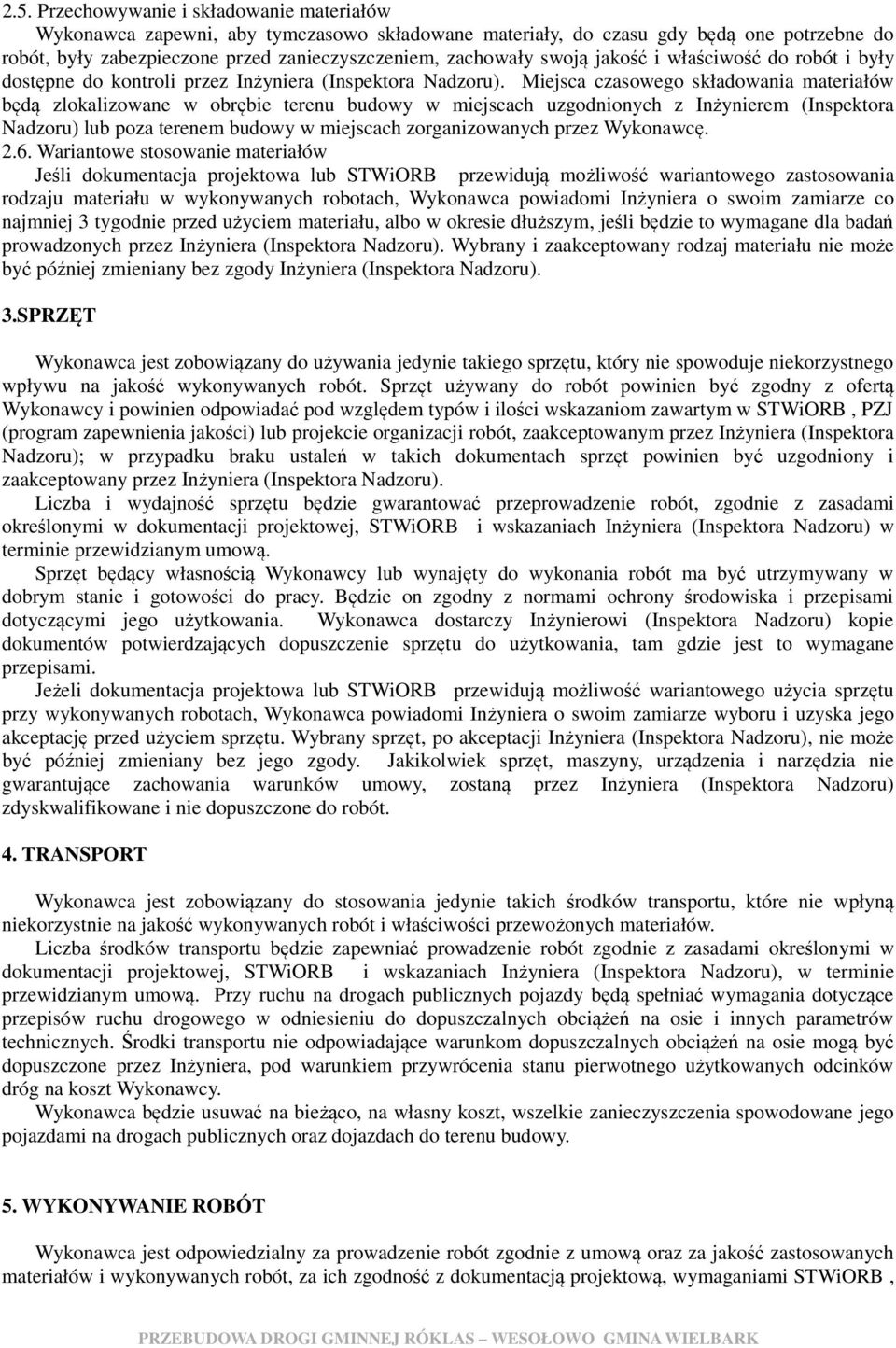 2.5. Przechowywanie i składowanie materiałów

Wykonawca zapewni, aby tymczasowo składowane materiały, do czasu gdy będą one potrzebne do robót, były zabezpieczone przed zanieczyszczeniem, zachowały swoją jakość i właściwość do robót i były dostępne do kontroli przez Inżyniera (Inspektora Nadzoru). Miejsca czasowego składowania materiałów będą zlokalizowane w obrębie terenu budowy w miejscach uzgodnionych z Inżynierem (Inspektora Nadzoru) lub poza terenem budowy w miejscach zorganizowanych przez Wykonawcę.

2.6. Wariantowe stosowanie materiałów

Jeśli dokumentacja projektowa lub STWiORB przewidują możliwość wariantowego zastosowania rodzaju materiału w wykonywanych robotach, Wykonawca powiadomi Inżyniera o swoim zamiarze co najmniej 3 tygodnie przed użyciem materiału, albo w okresie dłuższym, jeśli będzie to wymagane dla badań prowadzonych przez Inżyniera (Inspektora Nadzoru). Wybrany i zaakceptowany rodzaj materiału nie może być później zmieniany bez zgody Inżyniera (Inspektora Nadzoru).

3.SPRZĘT

Wykonawca jest zobowiązany do używania jedynie takiego sprzętu, który nie spowoduje niekorzystnego wpływu na jakość wykonywanych robót. Sprzęt używany do robót powinien być zgodny z ofertą Wykonawcy i powinien odpowiadać pod względem typów i ilości wskazaniom zawartym w STWiORB , PZJ (program zapewnienia jakości) lub projekcie organizacji robót, zaakceptowanym przez Inżyniera (Inspektora Nadzoru); w przypadku braku ustaleń w takich dokumentach sprzęt powinien być uzgodniony i zaakceptowany przez Inżyniera (Inspektora Nadzoru).

Liczba i wydajność sprzętu będzie gwarantować przeprowadzenie robót, zgodnie z zasadami określonymi w dokumentacji projektowej, STWiORB i wskazaniach Inżyniera (Inspektora Nadzoru) w terminie przewidzianym umową.

Sprzęt będący własnością Wykonawcy lub wynajęty do wykonania robót ma być utrzymywany w dobrym stanie i gotowości do pracy. Będzie on zgodny z normami ochrony środowiska i przepisami dotyczącymi jego użytkowania. Wykonawca dostarczy Inżynierowi (Inspektora Nadzoru) kopie dokumentów potwierdzających dopuszczenie sprzętu do użytkowania, tam gdzie jest to wymagane przepisami.

Jeżeli dokumentacja projektowa lub STWiORB przewidują możliwość wariantowego użycia sprzętu przy wykonywanych robotach, Wykonawca powiadomi Inżyniera o swoim zamiarze wyboru i uzyska jego akceptację przed użyciem sprzętu. Wybrany sprzęt, po akceptacji Inżyniera (Inspektora Nadzoru), nie może być później zmieniany bez jego zgody. Jakikolwiek sprzęt, maszyny, urządzenia i narzędzia nie gwarantujące zachowania warunków umowy, zostaną przez Inżyniera (Inspektora Nadzoru) zdyskwalifikowane i nie dopuszczone do robót.

4. TRANSPORT

Wykonawca jest zobowiązany do stosowania jedynie takich środków transportu, które nie wpłyną niekorzystnie na jakość wykonywanych robót i właściwości przewożonych materiałów.

Liczba środków transportu będzie zapewniać prowadzenie robót zgodnie z zasadami określonymi w dokumentacji projektowej, STWiORB i wskazaniach Inżyniera (Inspektora Nadzoru), w terminie przewidzianym umową. Przy ruchu na drogach publicznych pojazdy będą spełniać wymagania dotyczące przepisów ruchu drogowego w odniesieniu do dopuszczalnych obciążeń na osie i innych parametrów technicznych. Środki transportu nie odpowiadające warunkom dopuszczalnych obciążeń na osie mogą być dopuszczone przez Inżyniera, pod warunkiem przywrócenia stanu pierwotnego użytkowanych odcinków dróg na koszt Wykonawcy.

Wykonawca będzie usuwać na bieżąco, na własny koszt, wszelkie zanieczyszczenia spowodowane jego pojazdami na drogach publicznych oraz dojazdach do terenu budowy.

5. WYKONYWANIE ROBÓT

Wykonawca jest odpowiedzialny za prowadzenie robót zgodnie z umową oraz za jakość zastosowanych materiałów i wykonywanych robót, za ich zgodność z dokumentacją projektową, wymaganiami STWiORB ,

PRZEBUDOWA DROGI GMINNEJ RÓKLAS – WESOŁOWO GMINA WIELBARK